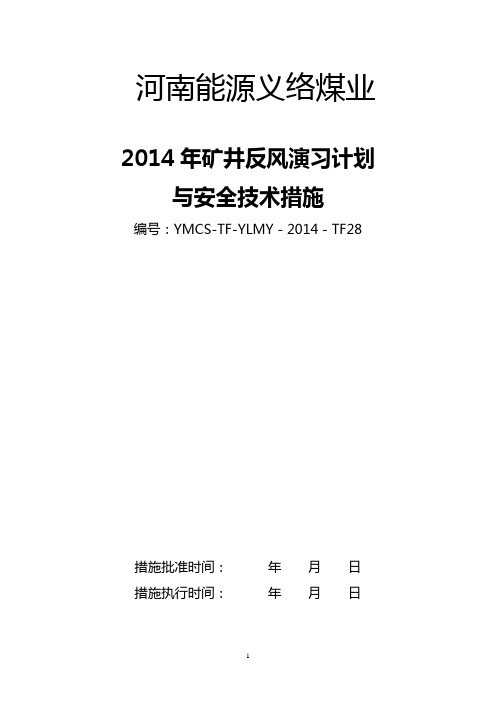 河南能源义络煤业

2014 年矿井反风演习计划

与安全技术措施

编号：YMCS-TF-YLMY - 2014 - TF28

措施批准时间： 年 月 日

措施执行时间： 年 月 日

1